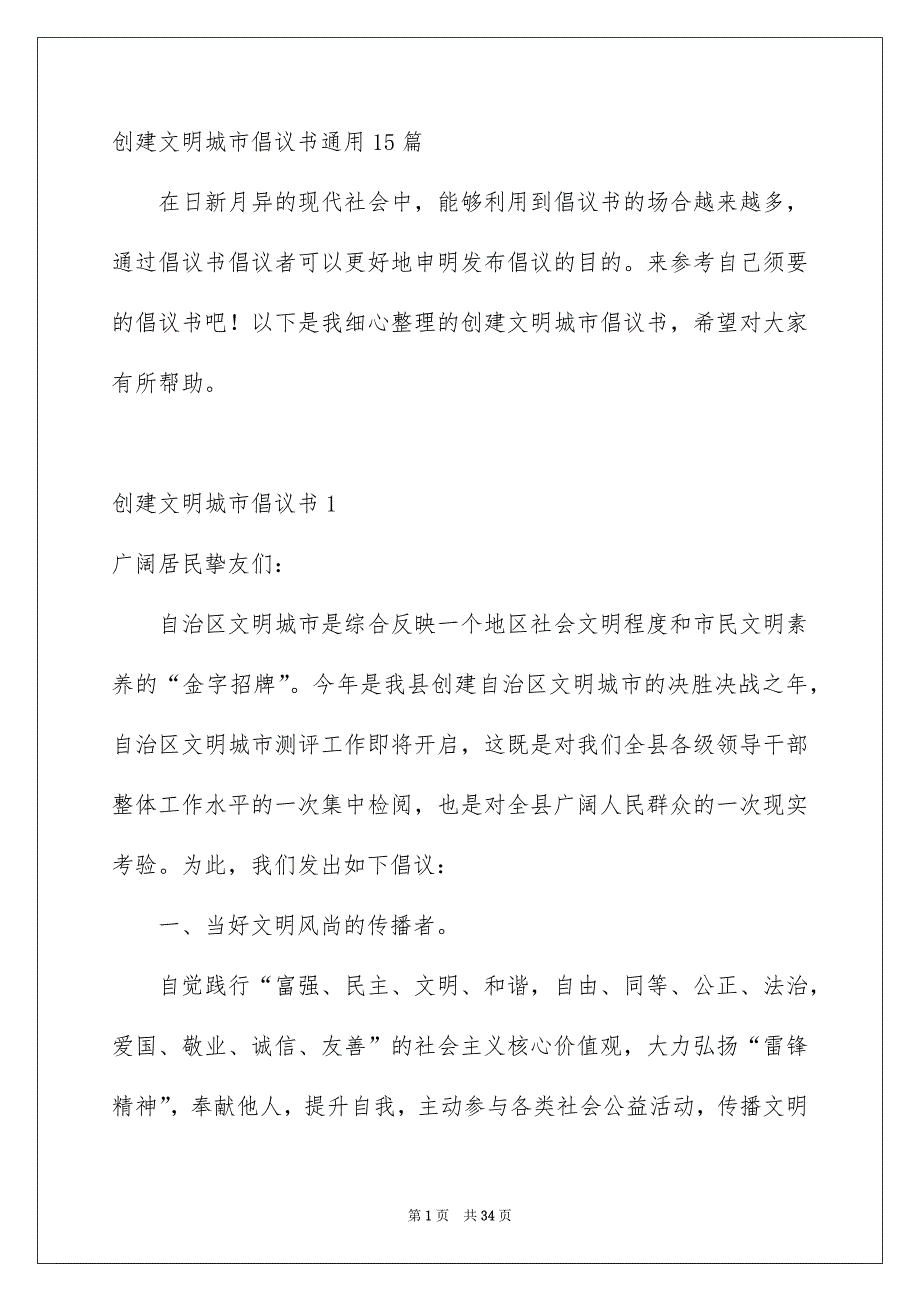 创建文明城市倡议书通用15篇

在日新月异的现代社会中，能够利用到倡议书的场合越来越多，通过倡议书倡议者可以更好地申明发布倡议的目的。来参考自己须要的倡议书吧！以下是我细心整理的创建文明城市倡议书，希望对大家有所帮助。

创建文明城市倡议书1

广阔居民挚友们：

自治区文明城市是综合反映一个地区社会文明程度和市民文明素养的“金字招牌”。今年是我县创建自治区文明城市的决胜决战之年，自治区文明城市测评工作即将开启，这既是对我们全县各级领导干部整体工作水平的一次集中检阅，也是对全县广阔人民群众的一次现实考验。为此，我们发出如下倡议：

一、当好文明风尚的传播者。

自觉践行“富强、民主、文明、和谐，自由、同等、公正、法治，爱国、敬业、诚信、友善”的社会主义核心价值观，大力弘扬“雷锋精神”，奉献他人，提升自我，主动参与各类社会公益活动，传播文明

第1页 共34页